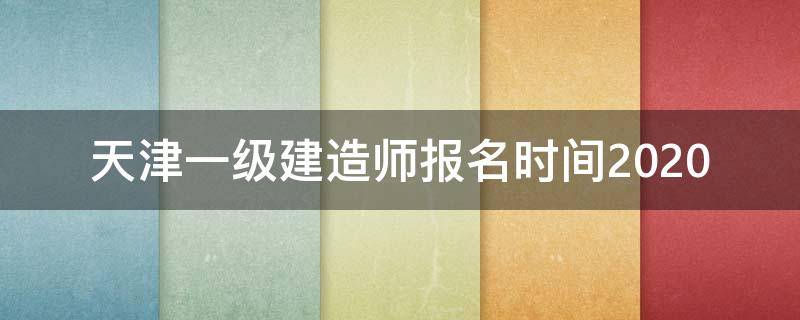 天津一级建造师报名时间2020